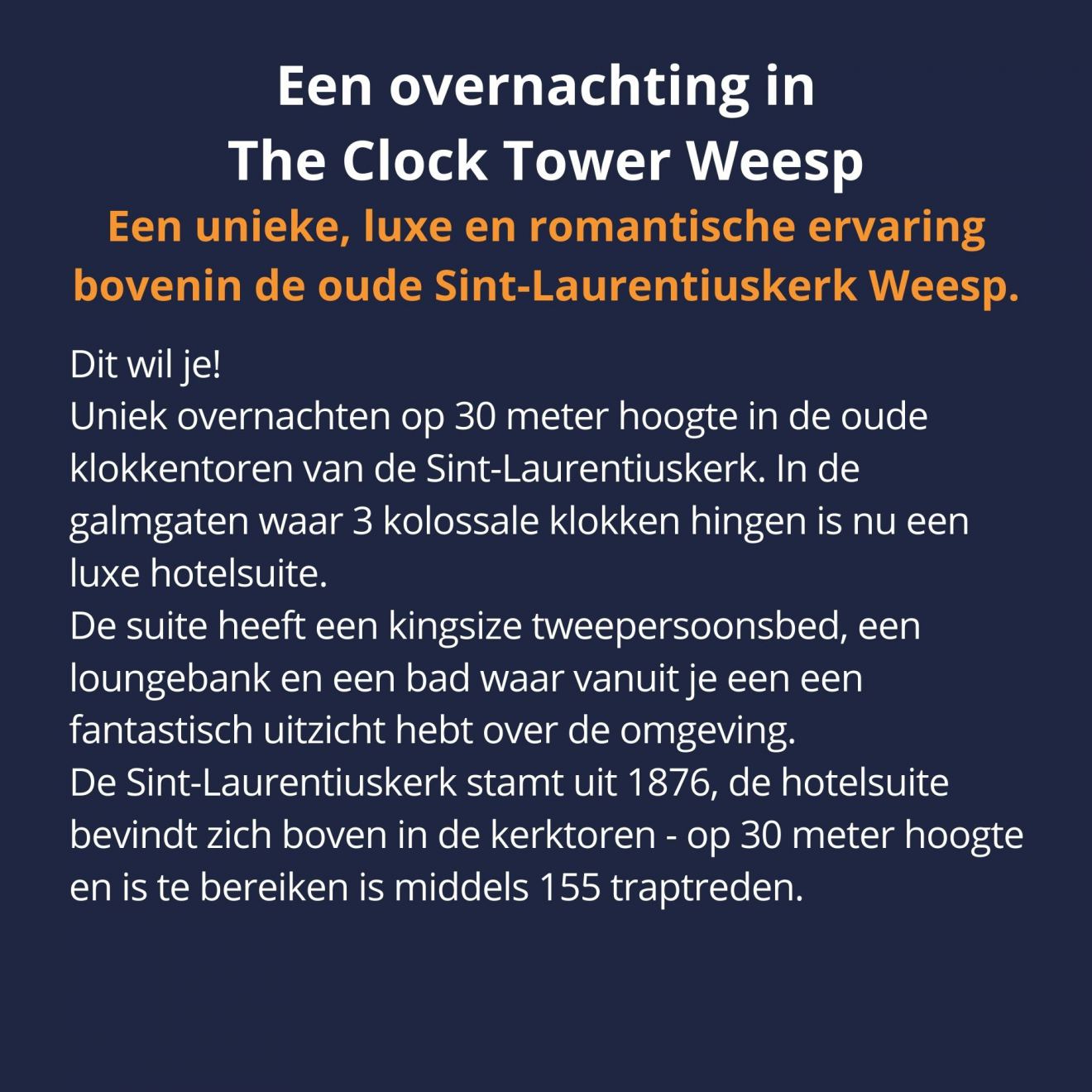 Een overnachting in
The Clock Tower Weesp

Een unieke, luxe en romantische ervaring bovenin de oude Sint-Laurentiuskerk Weesp.

Dit wil je!
Uniek overnachten op 30 meter hoogte in de oude klokkentoren van de Sint-Laurentiuskerk. In de galmgaten waar 3 kolossale klokken hingen is nu een luxe hotelsuite.
De suite heeft een kingsize tweepersoonsbed, een loungebank en een bad waar vanuit je een een fantastisch uitzicht hebt over de omgeving.
De Sint-Laurentiuskerk stamt uit 1876, de hotelsuite bevindt zich boven in de kerktoren - op 30 meter hoogte en is te bereiken is middels 155 traptreden.